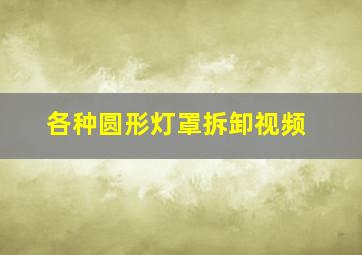 各种圆形灯罩拆卸视频